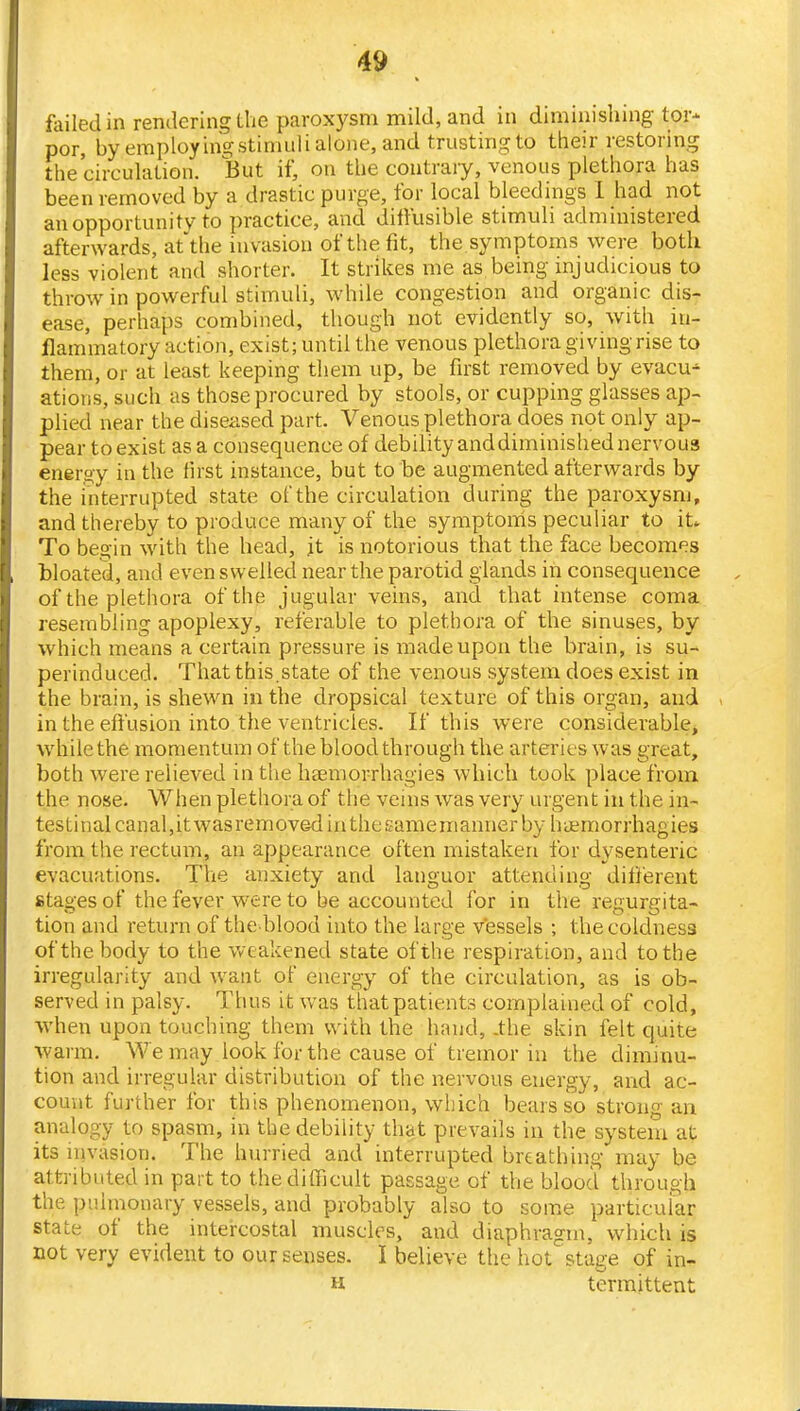 49

failed in rendering the paroxysm mild, and in diminishing torpor, by employing stimuli alone, and trusting to their restoring the circulation. But if, on the contrary, venous plethora has been removed by a drastic purge, for local bleedings I had not an opportunity to practice, and diffusible stimuli administered afterwards, at the invasion of the fit, the symptoms were both less violent and shorter. It strikes me as being injudicious to throw in powerful stimuli, while congestion and organic disease, perhaps combined, though not evidently so, with inflammatory action, exist; until the venous plethora giving rise to them, or at least keeping them up, be first removed by evacuations, such as those procured by stools, or cupping glasses applied near the diseased part. Venous plethora does not only appear to exist as a consequence of debility and diminished nervous energy in the first instance, but to be augmented afterwards by the interrupted state of the circulation during the paroxysm, and thereby to produce many of the symptoms peculiar to it. To begin with the head, it is notorious that the face becomes bloated, and even swelled near the parotid glands in consequence of the plethora of the jugular veins, and that intense coma resembling apoplexy, referable to plethora of the sinuses, by which means a certain pressure is made upon the brain, is superinduced. That this state of the venous system does exist in the brain, is shewn in the dropsical texture of this organ, and in the effusion into the ventricles. If this were considerable, while the momentum of the blood through the arteries was great, both were relieved in the hæmorrhagies which took place from the nose. When plethora of the veins was very urgent in the intestinal canal, it was removed in the same manner by hæmorrhagies from the rectum, an appearance often mistaken for dysenteric evacuations. The anxiety and languor attending different stages of the fever were to be accounted for in the regurgitation and return of the blood into the large vessels ; the coldness of the body to the weakened state of the respiration, and to the irregularity and want of energy of the circulation, as is observed in palsy. Thus it was that patients complained of cold, when upon touching them with the hand, the skin felt quite warm. We may look for the cause of tremor in the diminution and irregular distribution of the nervous energy, and account further for this phenomenon, which bears so strong an analogy to spasm, in the debility that prevails in the system at its invasion. The hurried and interrupted breathing may be attributed in part to the difficult passage of the blood through the pulmonary vessels, and probably also to some particular state of the intercostal muscles, and diaphragm, which is not very evident to our senses. I believe the hot stage of in-

H termittent